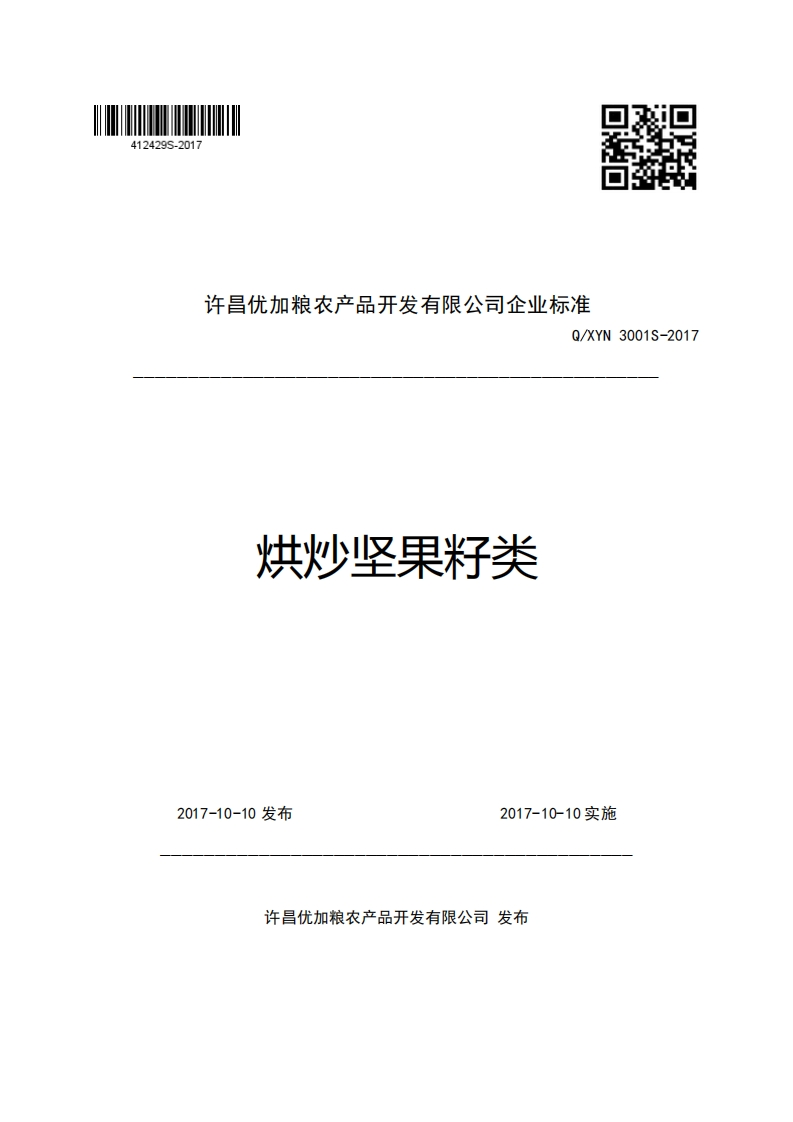 412429S-2017

许昌优加粮农产品开发有限公司企业标准

Q/XYN 3001S-2017

烘炒坚果籽类

2017-10-10 发布

2017-10-10 实施

许昌优加粮农产品开发有限公司 发布